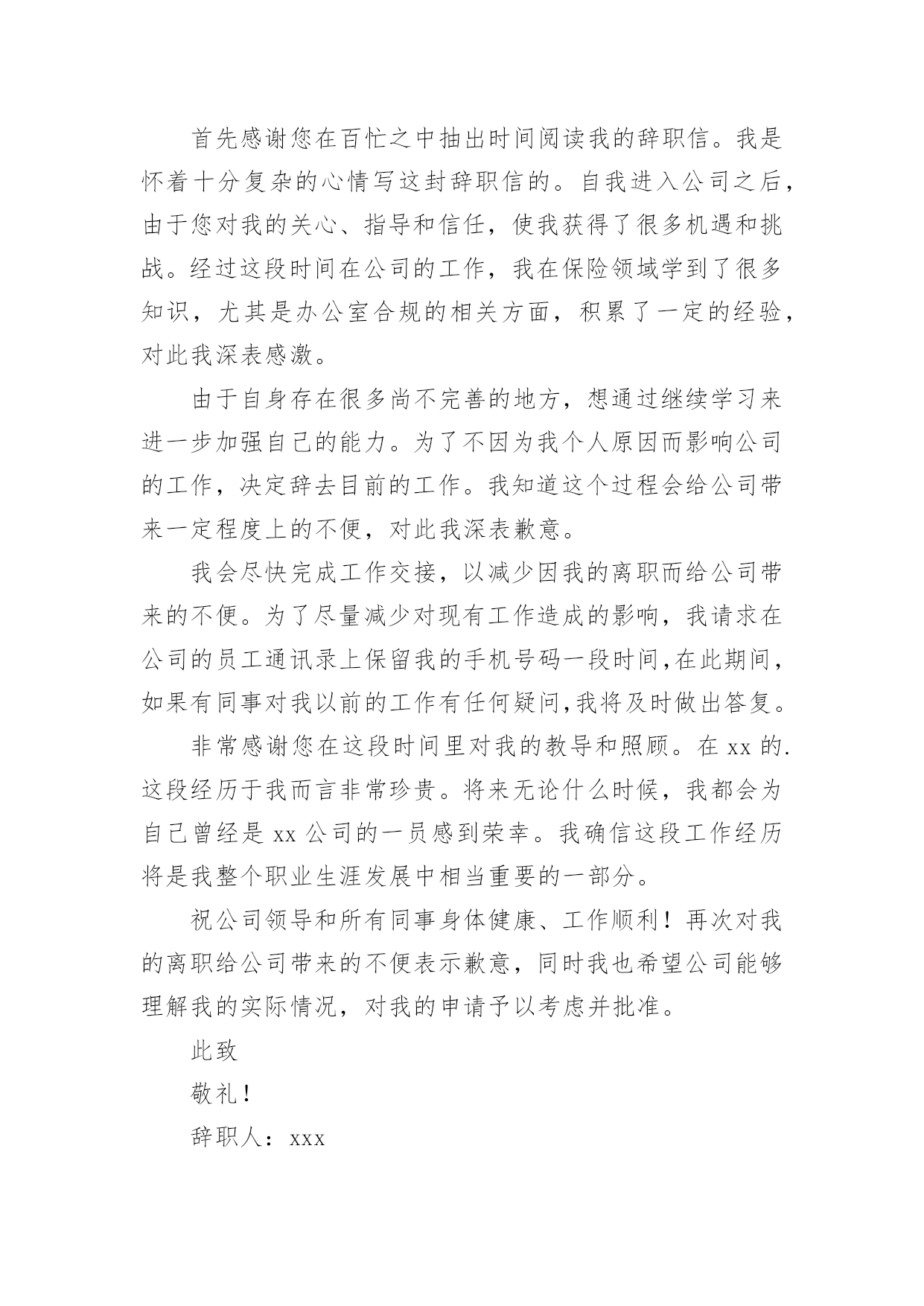 首先感谢您在百忙之中抽出时间阅读我的辞职信。我是怀着十分复杂的心情写这封辞职信的。自我进入公司之后，由于您对我的关心、指导和信任，使我获得了很多机遇和挑战。经过这段时间在公司的工作，我在保险领域学到了很多知识，尤其是办公室合规的相关方面，积累了一定的经验，对此我深表感激。

由于自身存在很多尚不完善的地方，想通过继续学习来进一步加强自己的能力。为了不因为我个人原因而影响公司的工作，决定辞去目前的工作。我知道这个过程会给公司带来一定程度上的不便，对此我深表歉意。

我会尽快完成工作交接，以减少因我的离职而给公司带来的不便。为了尽量减少对现有工作造成的影响，我请求在公司的员工通讯录上保留我的手机号码一段时间,在此期间,如果有同事对我以前的工作有任何疑问,我将及时做出答复。

非常感谢您在这段时间里对我的教导和照顾。在 xx 的.这段经历于我而言非常珍贵。将来无论什么时候，我都会为自己曾经是 xx 公司的一员感到荣幸。我确信这段工作经历将是我整个职业生涯发展中相当重要的一部分。

祝公司领导和所有同事身体健康、工作顺利！再次对我的离职给公司带来的不便表示歉意，同时我也希望公司能够理解我的实际情况，对我的申请予以考虑并批准。

此致

敬礼！

辞职人：xxx